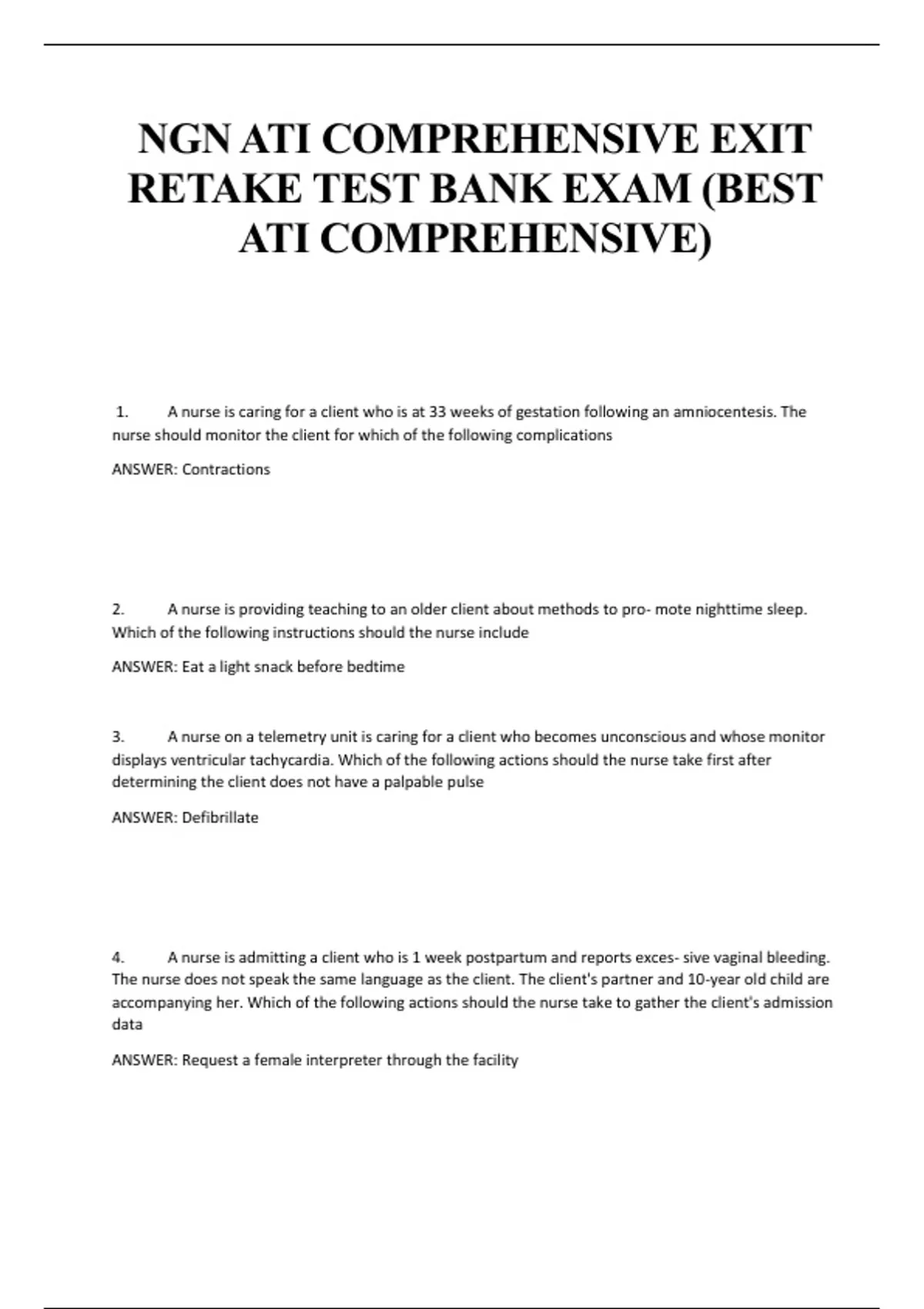 NGN ATI COMPREHENSIVE EXIT RETAKE TEST BANK EXAM (BEST ATI COMPREHENSIVE)

1. A nurse is caring for a client who is at 33 weeks of gestation following an amniocentesis. The nurse should monitor the client for which of the following complications

ANSWER: Contractions

2. A nurse is providing teaching to an older client about methods to pro- mote nighttime sleep. Which of the following instructions should the nurse include

ANSWER: Eat a light snack before bedtime

3. A nurse on a telemetry unit is caring for a client who becomes unconscious and whose monitor displays ventricular tachycardia. Which of the following actions should the nurse take first after determining the client does not have a palpable pulse

ANSWER: Defibrillate

4. A nurse is admitting a client who is 1 week postpartum and reports exces- sive vaginal bleeding. The nurse does not speak the same language as the client. The client's partner and 10-year old child are accompanying her. Which of the following actions should the nurse take to gather the client's admission data

ANSWER: Request a female interpreter through the facility